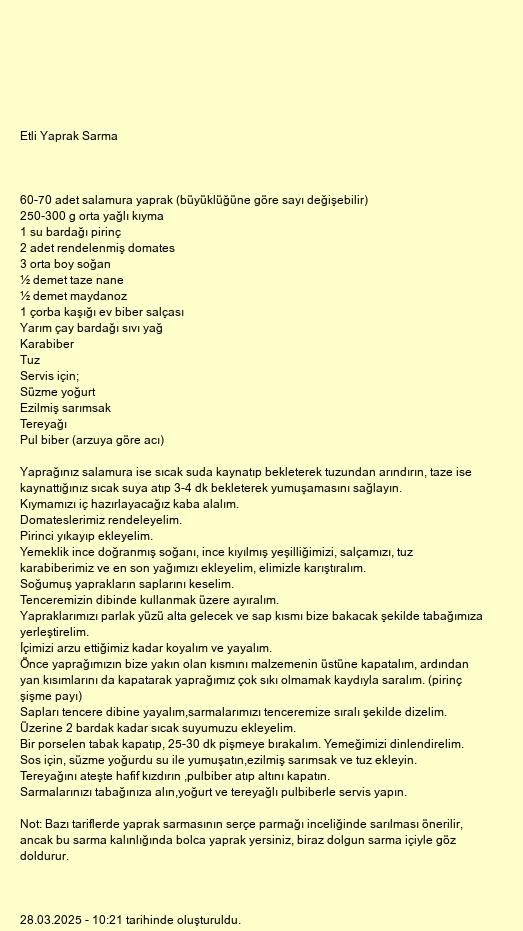 Etli Yaprak Sarma

60-70 adet salamura yaprak (büyüklüğüne göre sayı değişebilir)
250-300 g orta yağlı kıyma
1 su bardağı pirinç
2 adet rendelenmiş domates
3 orta boy soğan
½ demet taze nane
½ demet maydanoz
1 çorba kaşığı ev biber salçası
Yarım çay bardağı sıvı yağ
Karabiber
Tuz
Servis için;
Süzme yoğurt
Ezilmiş sarımsak
Tereyağı
Pul biber (arzuya göre acı)

Yaprağınız salamura ise sıcak suda kaynatıp bekleterek tuzundan arındırın, taze ise kaynattığınız sıcak suya atıp 3-4 dk bekleterek yumuşamasını sağlayın.
Kıymamızı iç hazırlayacağız kaba alalım.
Domateslerimiz rendeleyelim.
Pirinci yıkayıp ekleyelim.
Yemeklik ince doğranmış soğanı, ince kıyılmış yeşilliğimizi, salçamızı, tuz karabiberimiz ve en son yağımızı ekleyelim, elimizle karıştıralım.
Soğumuş yaprakların saplarını keselim.
Tenceremizin dibinde kullanmak üzere ayıralım.
Yapraklarımızı parlak yüzü alta gelecek ve sap kısmı bize bakacak şekilde tabağımıza yerleştirelim.
İçimizi arzu ettiğimiz kadar koyalım ve yayalım.
Önce yaprağımızın bize yakın olan kısmını malzemenin üstüne kapatalım, ardından yan kısımlarını da kapatarak yaprağımız çok sıkı olmamak kaydıyla saralım. (pirinç şişme payı)
Sapları tencere dibine yayalım,sarmalarımızı tenceremize sıralı şekilde dizelim.
Üzerine 2 bardak kadar sıcak suyumuzu ekleyelim.
Bir porselen tabak kapatıp, 25-30 dk pişmeye bırakalım. Yemeğimizi dinlendirelim.
Sos için, süzme yoğurdu su ile yumuşatın,ezilmiş sarımsak ve tuz ekleyin.
Tereyağını ateşte hafif kızdırın ,pulbiber atıp altını kapatın.
Sarmalarınızı tabağınıza alın,yoğurt ve tereyağlı pulbiberle servis yapın.

Not: Bazı tariflerde yaprak sarmasının serçe parmağı inceliğinde sarılması önerilir, ancak bu sarma kalınlığında bolca yaprak yersiniz, biraz dolgun sarma içiyle göz doldurur.

28.03.2025 - 10:21 tarihinde oluşturuldu.